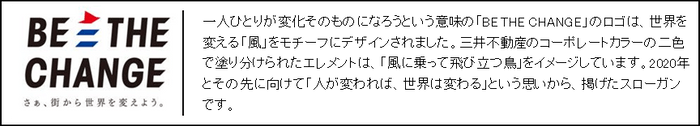 BE THE CHANGE

さぁ、街から世界を変えよう。

一人ひとりが変化そのものになろうという意味の「BE THE CHANGE」のロゴは、世界を変える「風」をモチーフにデザインされました。三井不動産のコーポレートカラーの二色で塗り分けられたエレメントは、「風に乗って飛び立つ鳥」をイメージしています。2020年とその先に向けて「人が変われば、世界は変わる」という思いから、掲げたスローガンです。